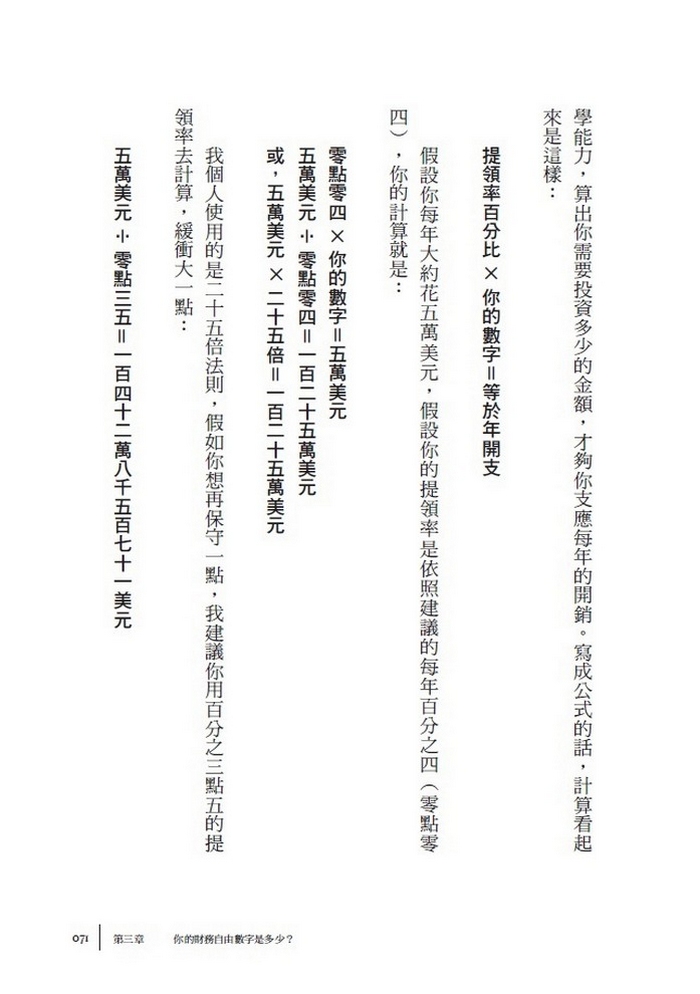 學能力，算出你需要投資多少的金額，才夠你支應每年的開銷。寫成公式的話，計算看起來是這樣：

提領率百分比 × 你的數字＝等於年開支

假設你每年大約花五萬美元，假設你的提領率是依照建議的每年百分之四（零點零四），你的計算就是：

零點零四 × 你的數字＝五萬美元
五萬美元 ÷ 零點零四＝一百二十五萬美元
或，五萬美元 × 二十五倍＝一百二十五萬美元

我個人使用的是二十五倍法則，假如你想再保守一點，我建議你用百分之三點五的提領率去計算，緩衝大一點：

五萬美元 ÷ 零點三五＝一百四十二萬八千五百七十一美元

071 第三章 你的財務自由數字是多少？